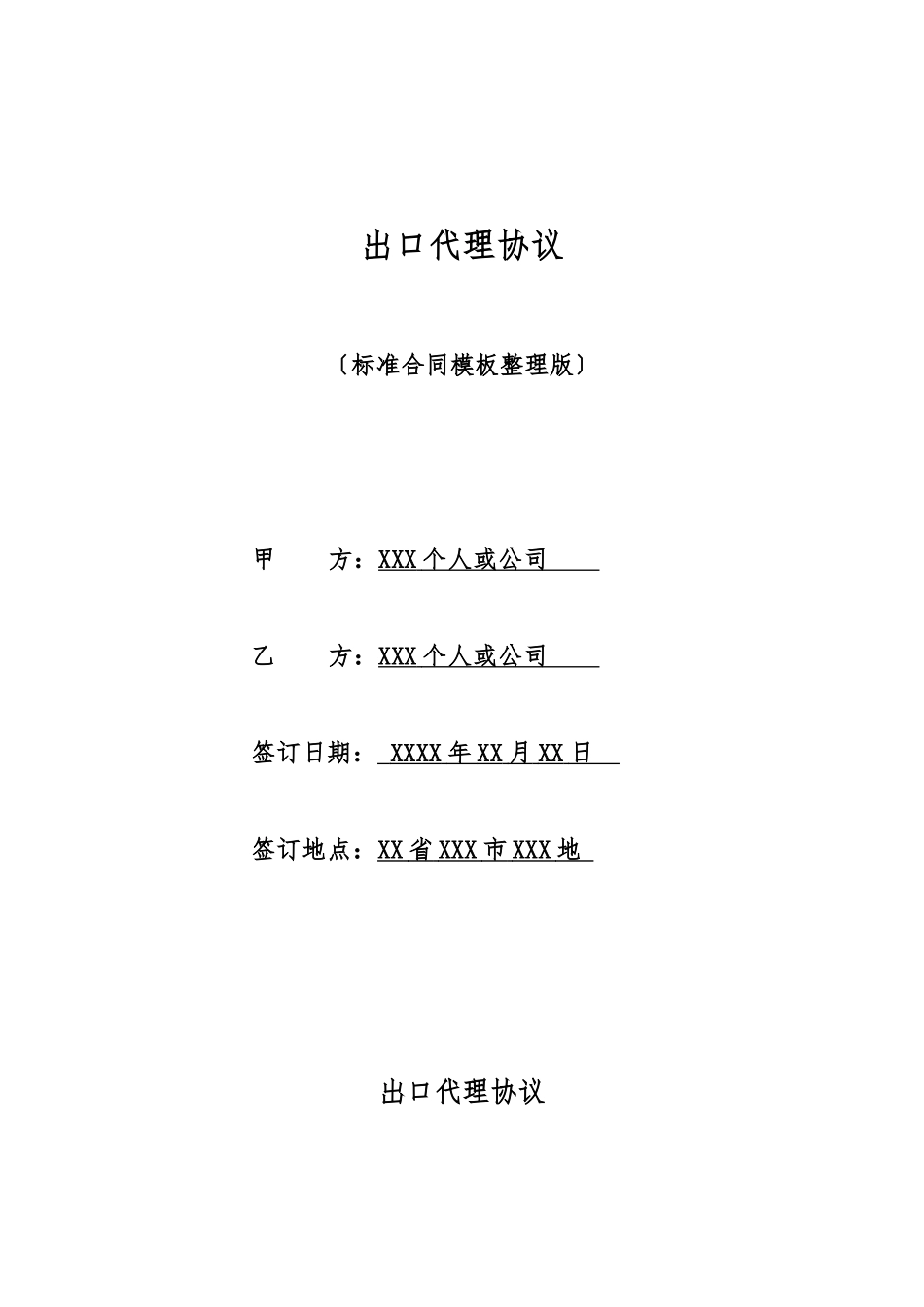 出口代理协议

〔标准合同模板整理版〕

甲　　方：XXX个人或公司

乙　　方：XXX个人或公司

签订日期：XXXX年XX月XX日

签订地点：XX省XXX市XXX地

出口代理协议